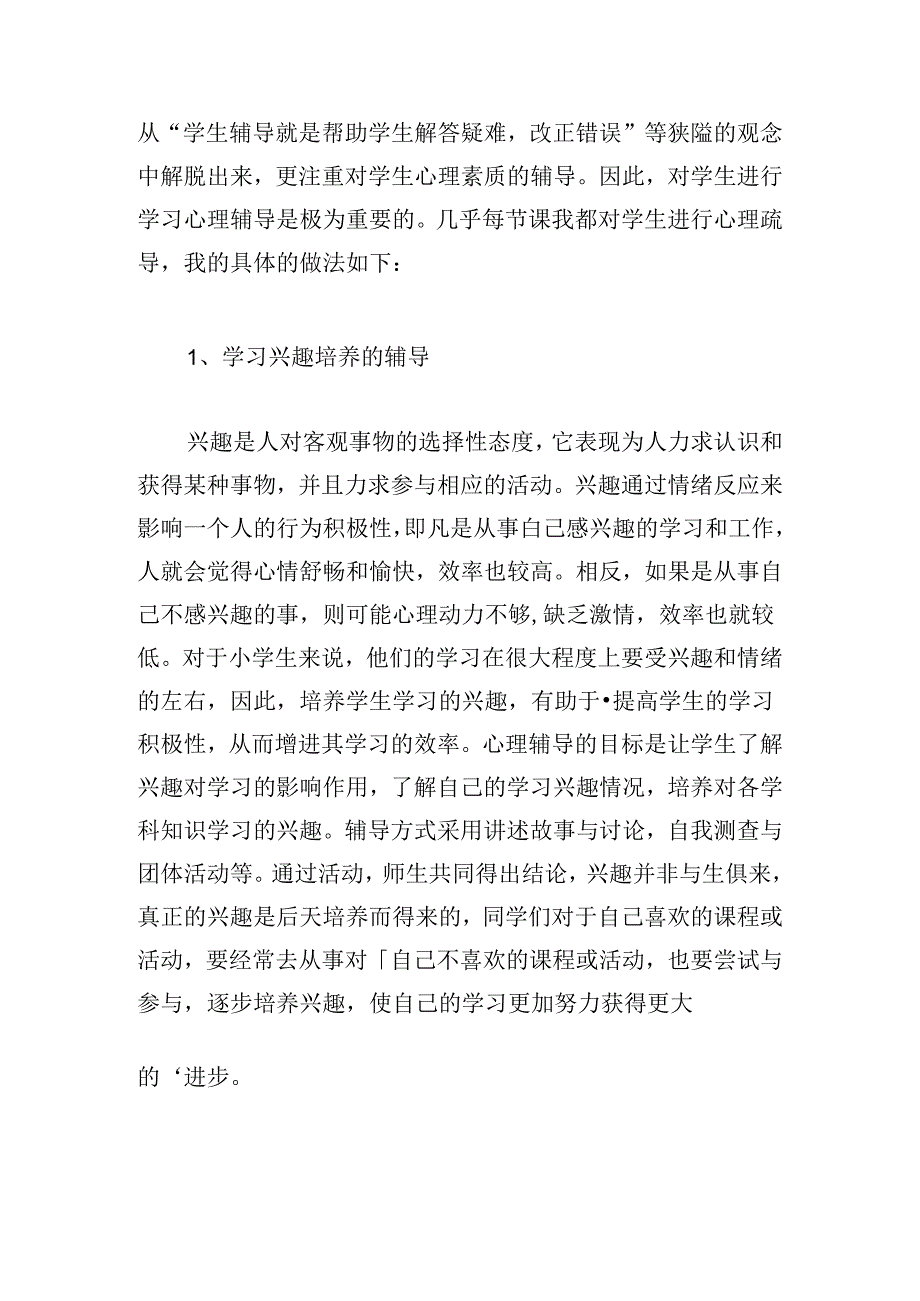 从“学生辅导就是帮助学生解答疑难，改正错误”等狭隘的观念中解脱出来，更注重对学生心理素质的辅导。因此，对学生进行学习心理辅导是极为重要的。几乎每节课我都对学生进行心理疏导，我的具体的做法如下：

1、学习兴趣培养的辅导

兴趣是人对客观事物的选择性态度，它表现为人力求认识和获得某种事物，并且力求参与相应的活动。兴趣通过情绪反应来影响一个人的行为积极性，即凡是从事自己感兴趣的学习和工作，人就会觉得心情舒畅和愉快，效率也较高。相反，如果是从事自己不感兴趣的事，则可能心理动力不够，缺乏激情，效率也就较低。对于小学生来说，他们的学习在很大程度上要受兴趣和情绪的左右，因此，培养学生学习的兴趣，有助于•提高学生的学习积极性，从而增进其学习的效率。心理辅导的目标是让学生了解兴趣对学习的影响作用，了解自己的学习兴趣情况，培养对各学科知识学习的兴趣。辅导方式采用讲述故事与讨论，自我测查与团体活动等。通过活动，师生共同得出结论，兴趣并非与生俱来，真正的兴趣是后天培养而得来的，同学们对于自己喜欢的课程或活动，要经常去从事对「自己不喜欢的课程或活动，也要尝试与参与，逐步培养兴趣，使自己的学习更加努力获得更大

的‘进步。